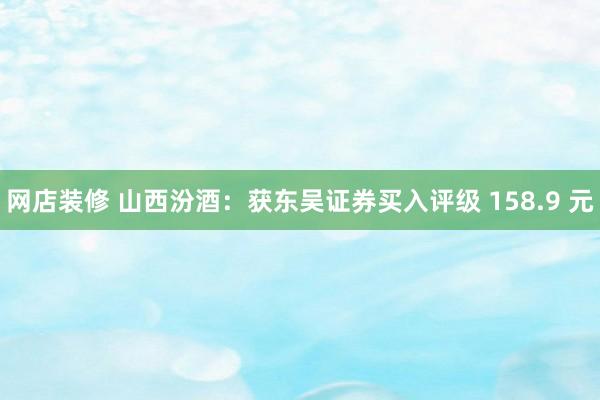 网店装修 山西汾酒：获东吴证券买入评级 158.9 元